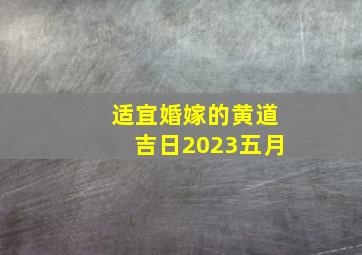 适宜婚嫁的黄道吉日2023五月